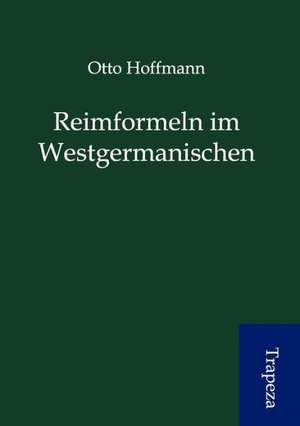 Otto Hoffmann

Reimformeln im Westgermanischen

Trapeza